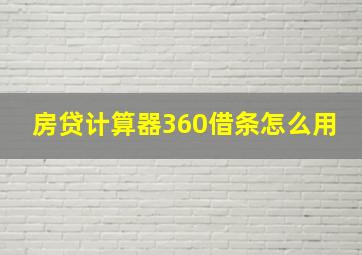 房贷计算器360借条怎么用